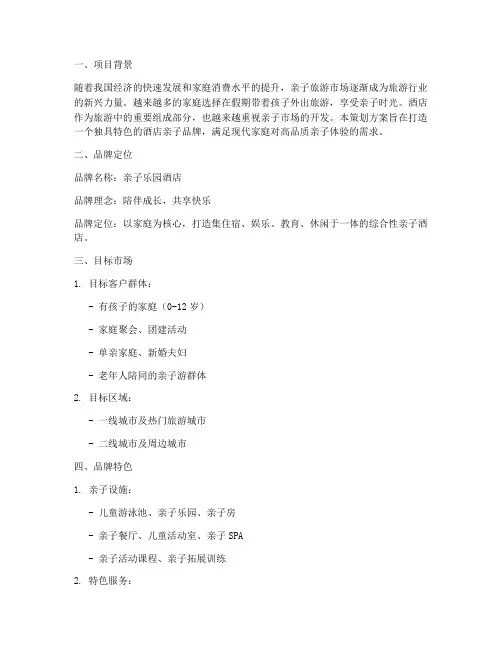 一、项目背景

随着我国经济的快速发展和家庭消费水平的提升，亲子旅游市场逐渐成为旅游行业的新兴力量。越来越多的家庭选择在假期带着孩子外出旅游，享受亲子时光。酒店作为旅游中的重要组成部分，也越来越重视亲子市场的开发。本策划方案旨在打造一个独具特色的酒店亲子品牌，满足现代家庭对高品质亲子体验的需求。

二、品牌定位

品牌名称：亲子乐园酒店

品牌理念：陪伴成长，共享快乐

品牌定位：以家庭为核心，打造集住宿、娱乐、教育、休闲于一体的综合性亲子酒店。

三、目标市场

1. 目标客户群体：

- 有孩子的家庭（0-12 岁）

- 家庭聚会、团建活动

- 单亲家庭、新婚夫妇

- 老年人陪同的亲子游群体

2. 目标区域：

- 一线城市及热门旅游城市

- 二线城市及周边城市

四、品牌特色

1. 亲子设施：

- 儿童游泳池、亲子乐园、亲子房

- 亲子餐厅、儿童活动室、亲子 SPA

- 亲子活动课程、亲子拓展训练

2. 特色服务：